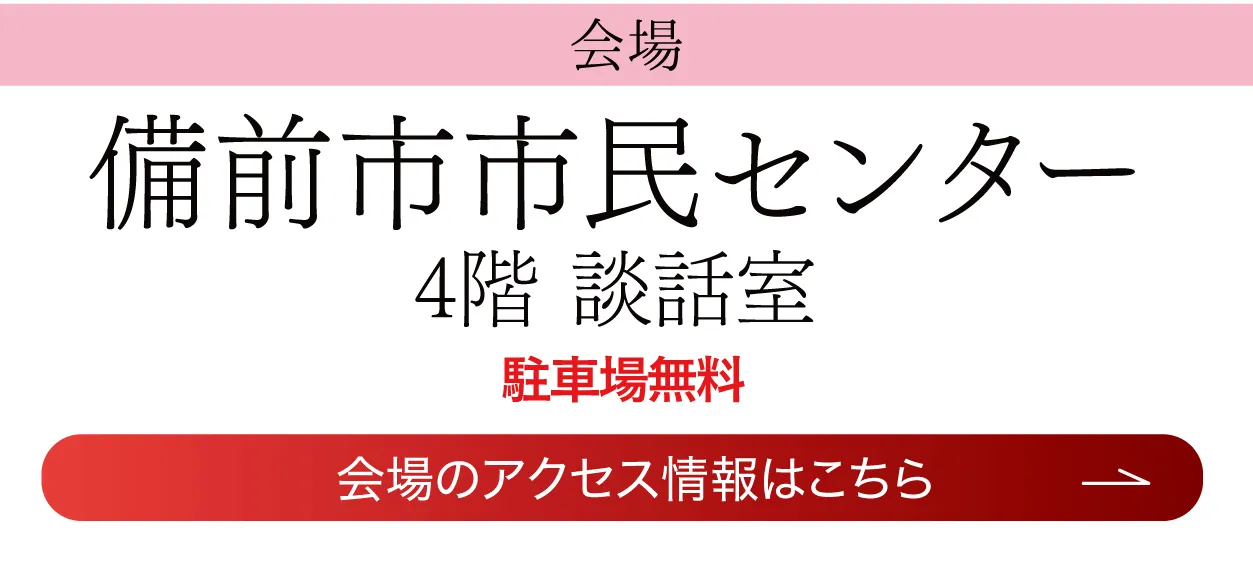 会場

備前市市民センター

4階 談話室

駐車場無料

会場のアクセス情報はこちら